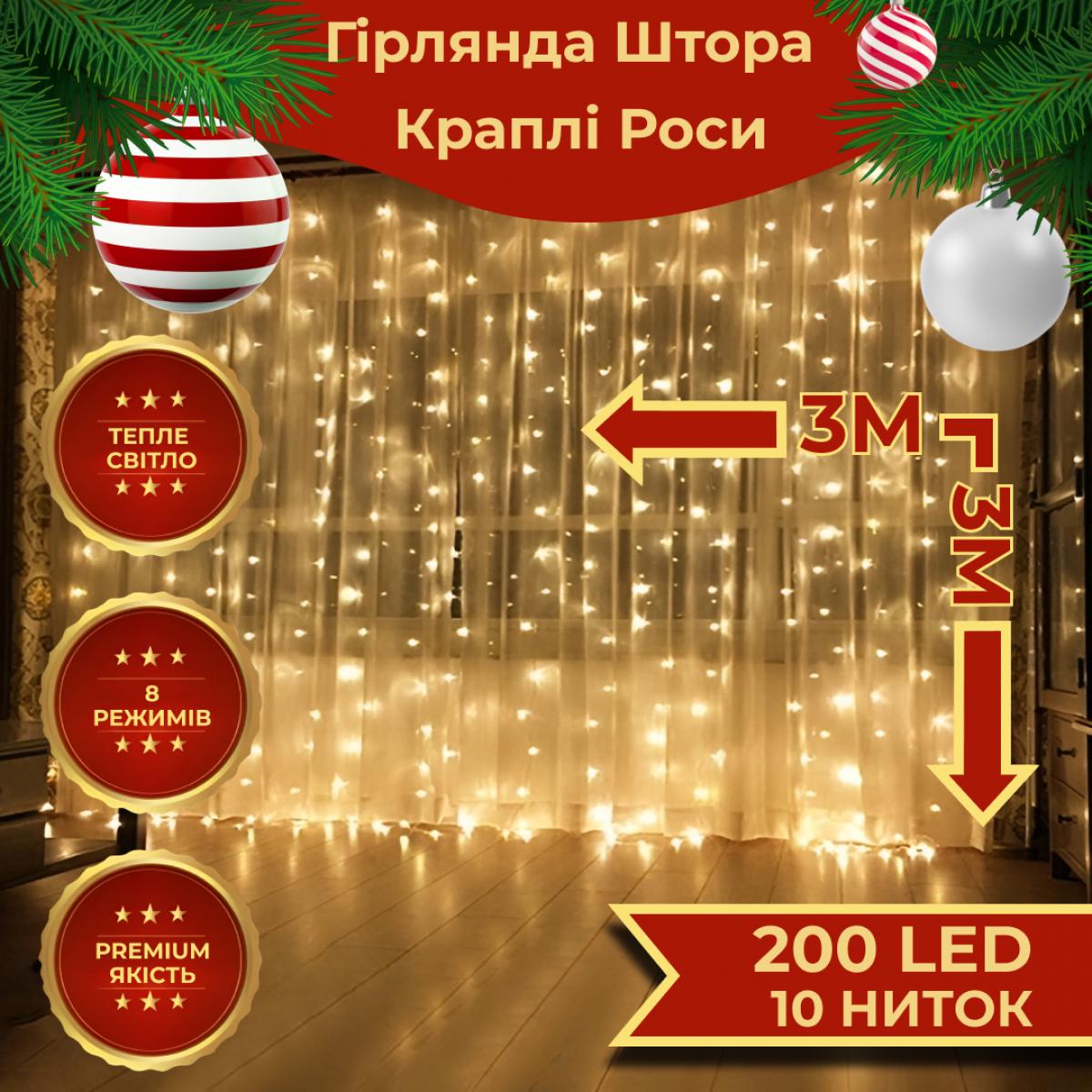 Гірлянда Штора
Краплі Роси

ТЕПЛЕ
СВІТЛО

8
РЕЖИМІВ

PREMIUM
ЯКІСТЬ

3М

3М

200 LED
10 НИТОК